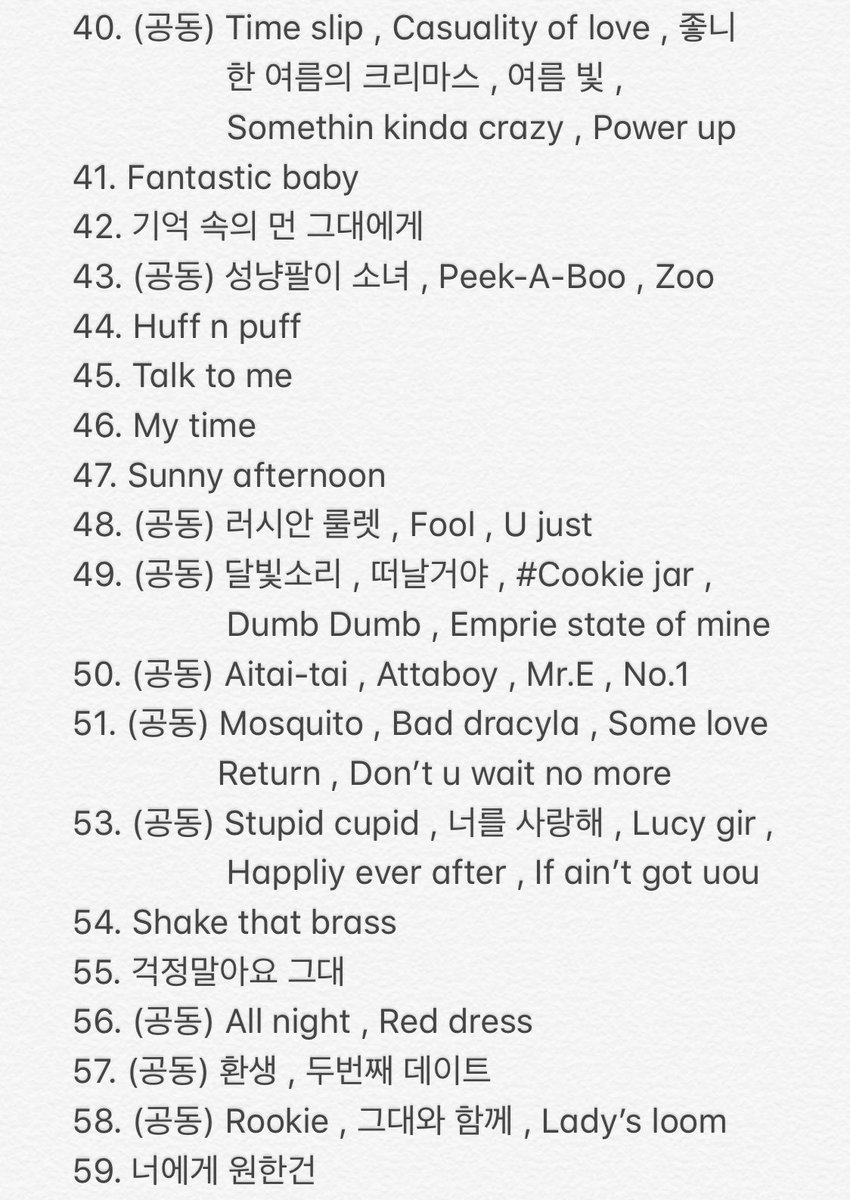 40. (공동) Time slip , Casuality of love , 좋니
한 여름의 크리마스 , 여름 빛 ,
Somethin kinda crazy , Power up
41. Fantastic baby
42. 기억 속의 먼 그대에게
43. (공동) 성냥팔이 소녀 , Peek-A-Boo , Zoo
44. Huff n puff
45. Talk to me
46. My time
47. Sunny afternoon
48. (공동) 러시안 룰렛 , Fool , U just
49. (공동) 달빛소리 , 떠날거야 , #Cookie jar ,
Dumb Dumb , Emprie state of mine
50. (공동) Aitai-tai , Attaboy , Mr.E , No.1
51. (공동) Mosquito , Bad dracyla , Some love
Return , Don't u wait no more
53. (공동) Stupid cupid , 너를 사랑해 , Lucy gir ,
Happliy ever after , If ain't got uou
54. Shake that brass
55. 걱정말아요 그대
56. (공동) All night , Red dress
57. (공동) 환생 , 두번째 데이트
58. (공동) Rookie , 그대와 함께 , Lady's loom
59. 너에게 원한건